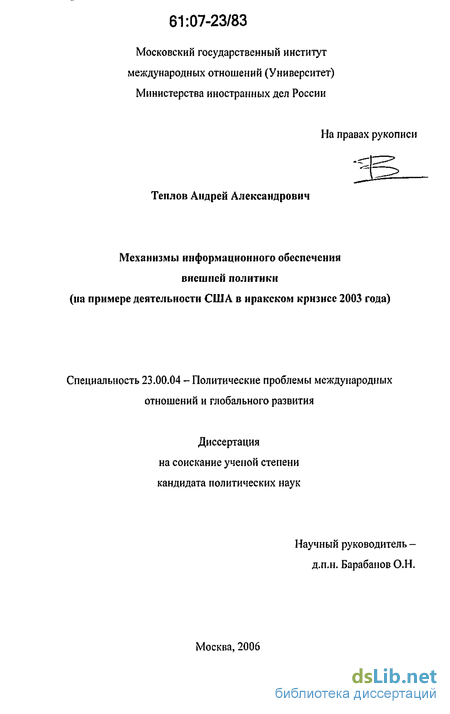 61:07-23/83

Московский государственный институт
международных отношений (Университет)
Министерства иностранных дел России

На правах рукописи

Теплов Андрей Александрович

Механизмы информационного обеспечения
внешней политики
(на примере деятельности США в иракском кризисе 2003 года)

Специальность 23.00.04 – Политические проблемы международных отношений и глобального развития

Диссертация
на соискание ученой степени
кандидата политических наук

Научный руководитель –
д.п.н. Барабанов О.Н.

Москва, 2006

dsLib.net
библиотека диссертаций